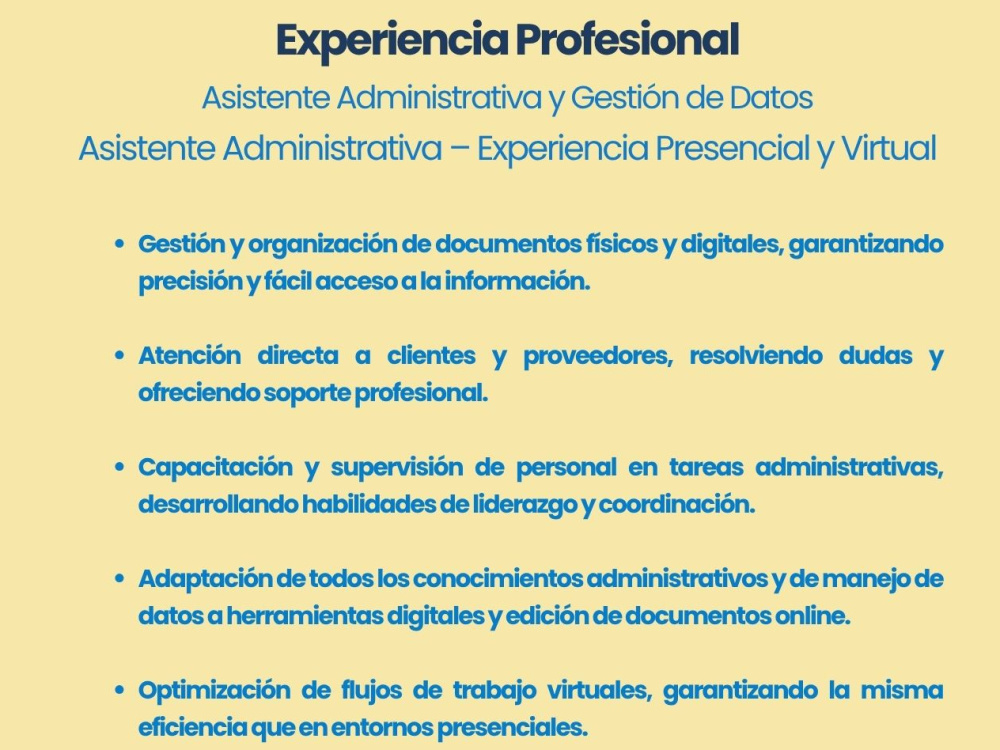 Experiencia Profesional

Asistente Administrativa y Gestión de Datos

Asistente Administrativa – Experiencia Presencial y Virtual

• Gestión y organización de documentos físicos y digitales, garantizando precisión y fácil acceso a la información.

• Atención directa a clientes y proveedores, resolviendo dudas y ofreciendo soporte profesional.

• Capacitación y supervisión de personal en tareas administrativas, desarrollando habilidades de liderazgo y coordinación.

• Adaptación de todos los conocimientos administrativos y de manejo de datos a herramientas digitales y edición de documentos online.

• Optimización de flujos de trabajo virtuales, garantizando la misma eficiencia que en entornos presenciales.